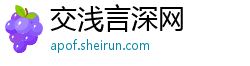 交浅言深网
apof.sheirun.com